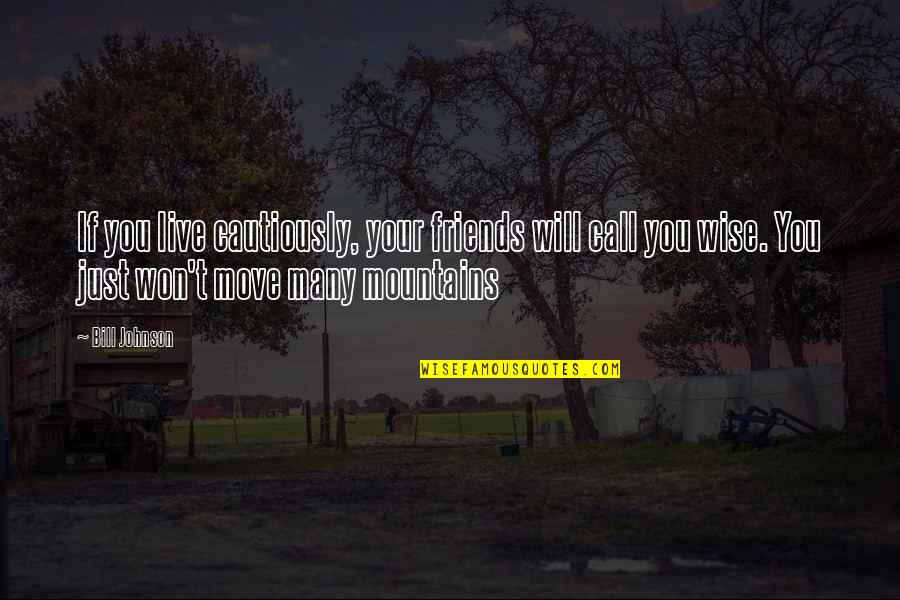 If you live cautiously, your friends will call you wise. You just won't move many mountains

~ Bill Johnson

WISEFAMOUSQUOTES.COM